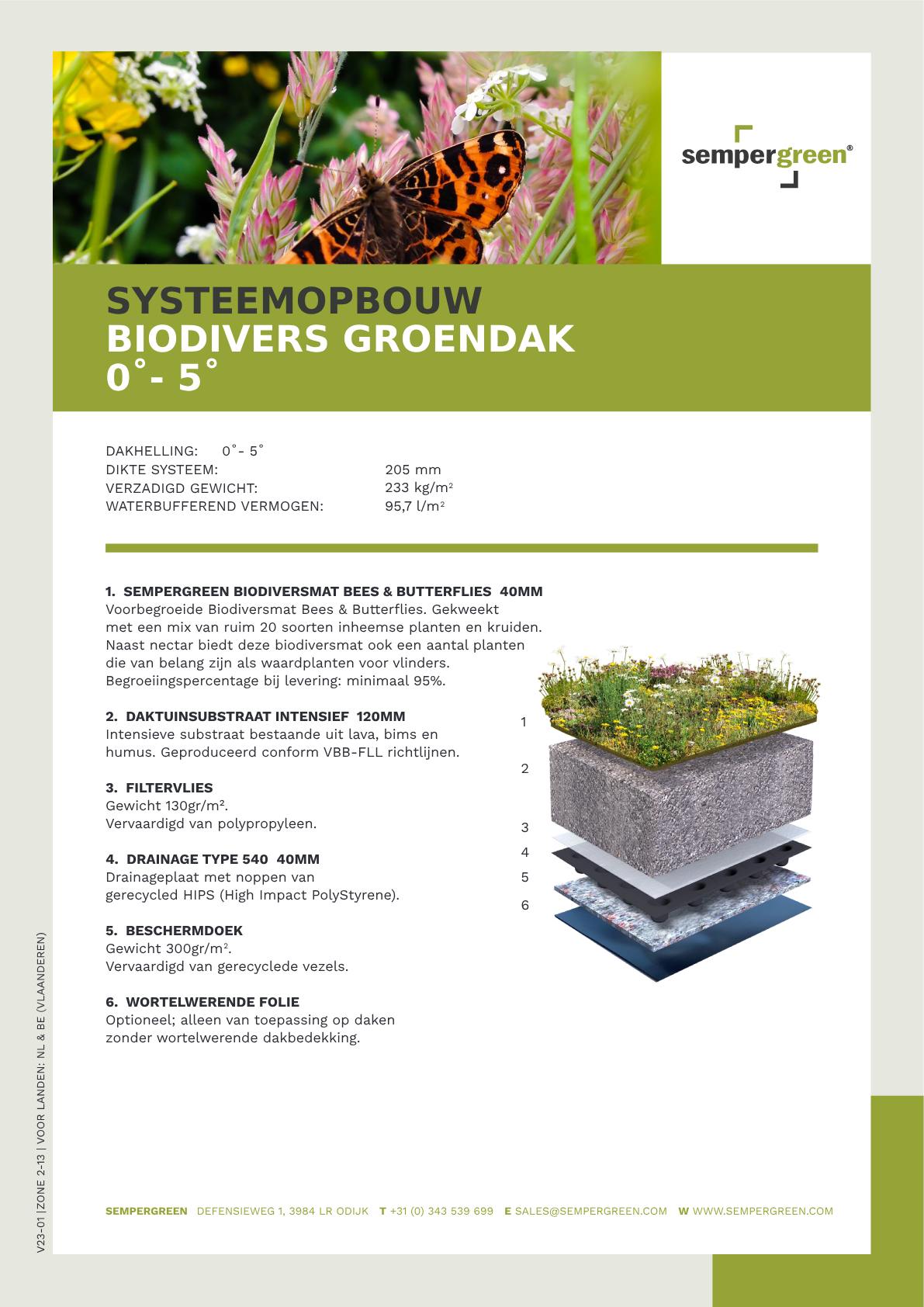 sempergreen®

SYSTEEMOPBOUW
BIODIVERS GROENDAK
0˚- 5˚

DAKHELLING: 0˚- 5˚
DIKTE SYSTEEM: 205 mm
VERZADIGD GEWICHT: 233 kg/m²
WATERBUFFEREND VERMOGEN: 95,7 l/m²

1. SEMPERGREEN BIODIVERSMAT BEES & BUTTERFLIES 40MM
Voorbegroeide Biodiversmat Bees & Butterflies. Gekweekt met een mix van ruim 20 soorten inheemse planten en kruiden. Naast nectar biedt deze biodiversmat ook een aantal planten die van belang zijn als waardplanten voor vlinders. Begroeiingspercentage bij levering: minimaal 95%.

2. DAKTUINSUBSTRAAT INTENSIEF 120MM
Intensieve substraat bestaande uit lava, bims en humus. Geproduceerd conform VBB-FLL richtlijnen.

3. FILTERVLIES
Gewicht 130gr/m².
Vervaardigd van polypropyleen.

4. DRAINAGE TYPE 540 40MM
Drainageplaat met noppen van gerecycled HIPS (High Impact PolyStyrene).

5. BESCHERMDOEK
Gewicht 300gr/m².
Vervaardigd van gerecyclede vezels.

6. WORTELWERENDE FOLIE
Optioneel; alleen van toepassing op daken zonder wortelwerende dakbedekking.

1
2
3
4
5
6

V23-01 |ZONE 2-13 | VOOR LANDEN: NL & BE (VLAANDEREN)

SEMPERGREEN DEFENSIEWEG 1, 3984 LR ODIJK T +31 (0) 343 539 699 E SALES@SEMPERGREEN.COM W WWW.SEMPERGREEN.COM